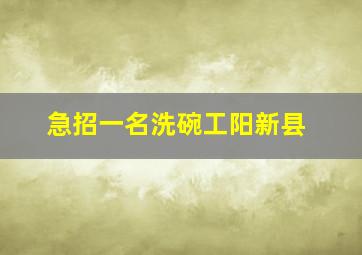 急招一名洗碗工阳新县